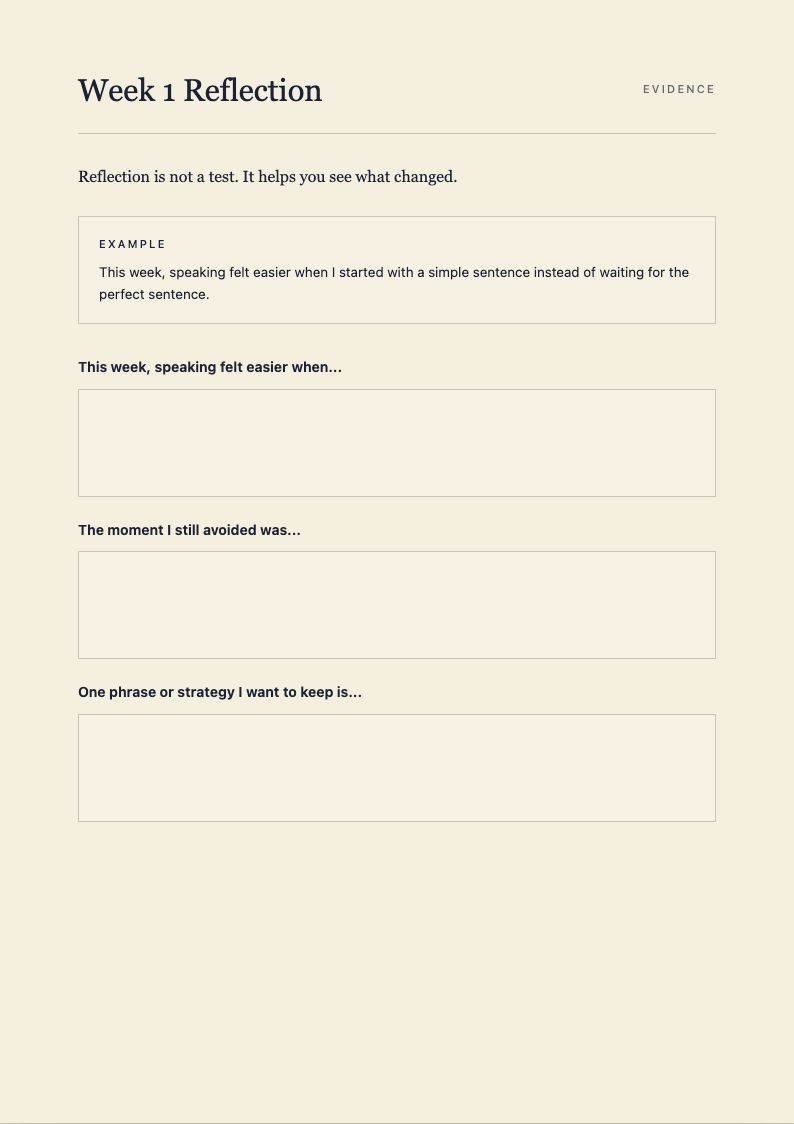 Week 1 Reflection

EVIDENCE

Reflection is not a test. It helps you see what changed.

EXAMPLE

This week, speaking felt easier when I started with a simple sentence instead of waiting for the perfect sentence.

This week, speaking felt easier when...

The moment I still avoided was...

One phrase or strategy I want to keep is...